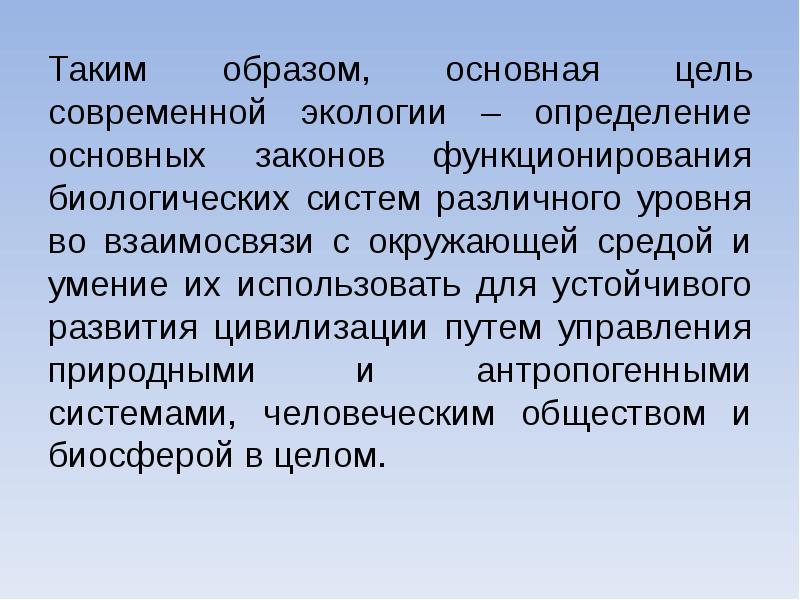 Таким образом, основная цель современной экологии – определение основных законов функционирования биологических систем различного уровня во взаимосвязи с окружающей средой и умение их использовать для устойчивого развития цивилизации путем управления природными и антропогенными системами, человеческим обществом и биосферой в целом.